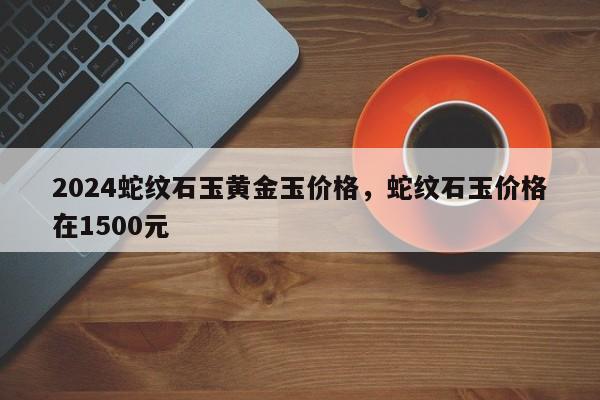 2024蛇纹石玉黄金玉价格，蛇纹石玉价格在1500元